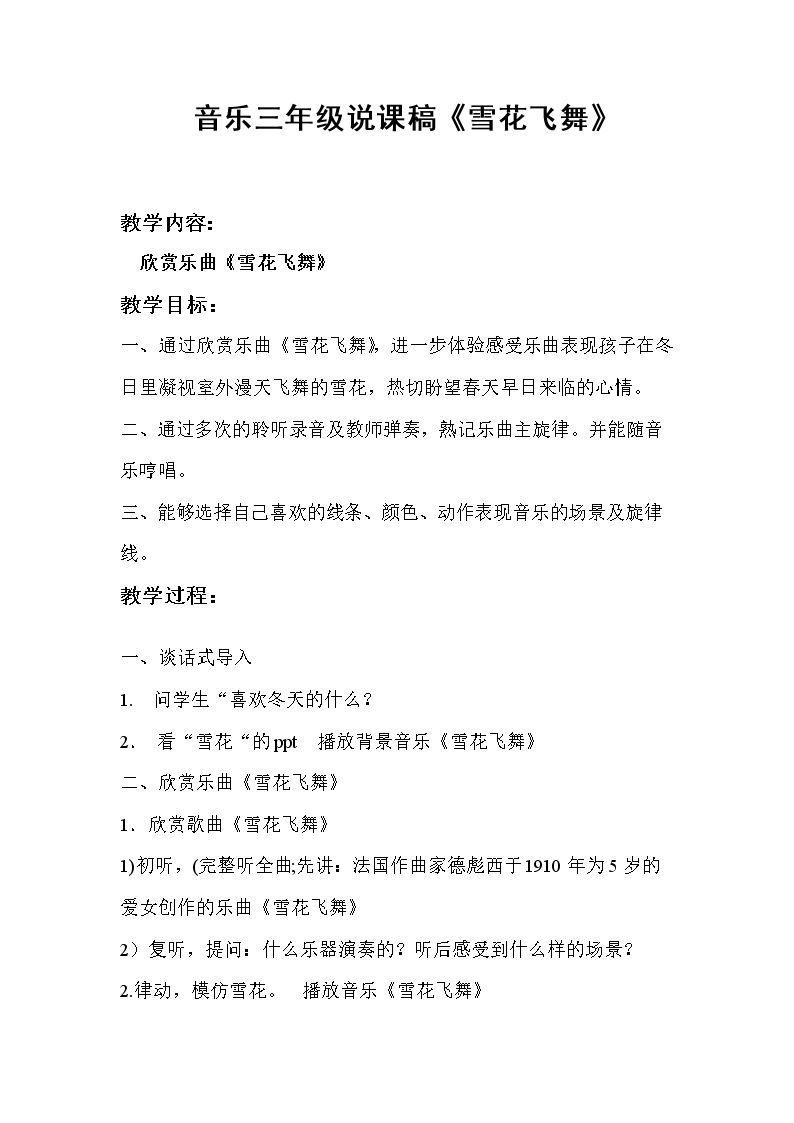 音乐三年级说课稿《雪花飞舞》

教学内容：

欣赏乐曲《雪花飞舞》

教学目标：

一、通过欣赏乐曲《雪花飞舞》，进一步体验感受乐曲表现孩子在冬日里凝视室外漫天飞舞的雪花，热切盼望春天早日来临的心情。

二、通过多次的聆听录音及教师弹奏，熟记乐曲主旋律。并能随音乐哼唱。

三、能够选择自己喜欢的线条、颜色、动作表现音乐的场景及旋律线。

教学过程：

一、谈话式导入

1. 问学生“喜欢冬天的什么？

2. 看“雪花“的ppt 播放背景音乐《雪花飞舞》

二、欣赏乐曲《雪花飞舞》

1．欣赏歌曲《雪花飞舞》

1)初听，(完整听全曲;先讲：法国作曲家德彪西于1910年为5岁的爱女创作的乐曲《雪花飞舞》

2）复听，提问：什么乐器演奏的？听后感受到什么样的场景？

2.律动，模仿雪花。 播放音乐《雪花飞舞》